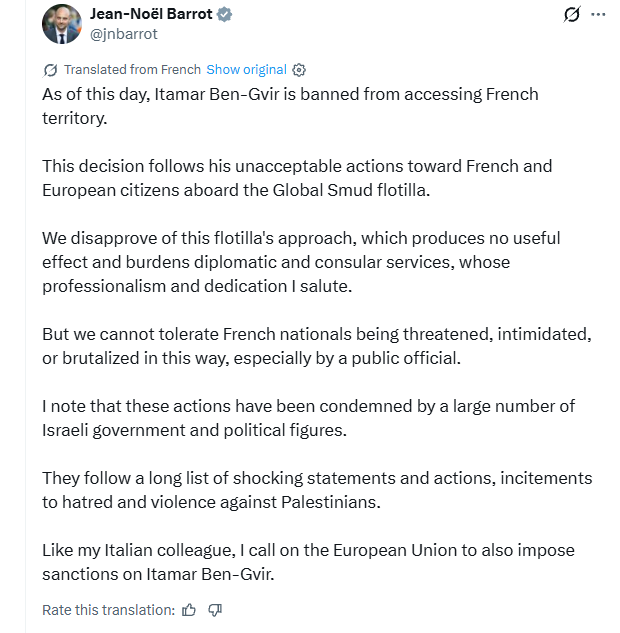 Jean-Noël Barrot
@jnbarrot

Translated from French Show original

As of this day, Itamar Ben-Gvir is banned from accessing French territory.

This decision follows his unacceptable actions toward French and European citizens aboard the Global Smud flotilla.

We disapprove of this flotilla's approach, which produces no useful effect and burdens diplomatic and consular services, whose professionalism and dedication I salute.

But we cannot tolerate French nationals being threatened, intimidated, or brutalized in this way, especially by a public official.

I note that these actions have been condemned by a large number of Israeli government and political figures.

They follow a long list of shocking statements and actions, incitements to hatred and violence against Palestinians.

Like my Italian colleague, I call on the European Union to also impose sanctions on Itamar Ben-Gvir.

Rate this translation: